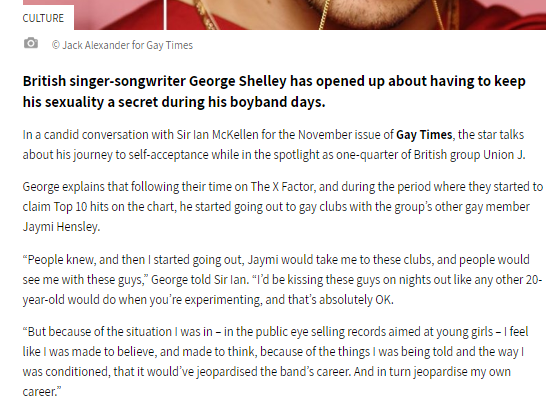 CULTURE

© Jack Alexander for Gay Times

British singer-songwriter George Shelley has opened up about having to keep his sexuality a secret during his boyband days.

In a candid conversation with Sir Ian McKellen for the November issue of Gay Times, the star talks about his journey to self-acceptance while in the spotlight as one-quarter of British group Union J.

George explains that following their time on The X Factor, and during the period where they started to claim Top 10 hits on the chart, he started going out to gay clubs with the group's other gay member Jaymi Hensley.

"People knew, and then I started going out, Jaymi would take me to these clubs, and people would see me with these guys," George told Sir Ian. "I'd be kissing these guys on nights out like any other 20-year-old would do when you're experimenting, and that's absolutely OK.

"But because of the situation I was in – in the public eye selling records aimed at young girls – I feel like I was made to believe, and made to think, because of the things I was being told and the way I was conditioned, that it would've jeopardised the band's career. And in turn jeopardise my own career."